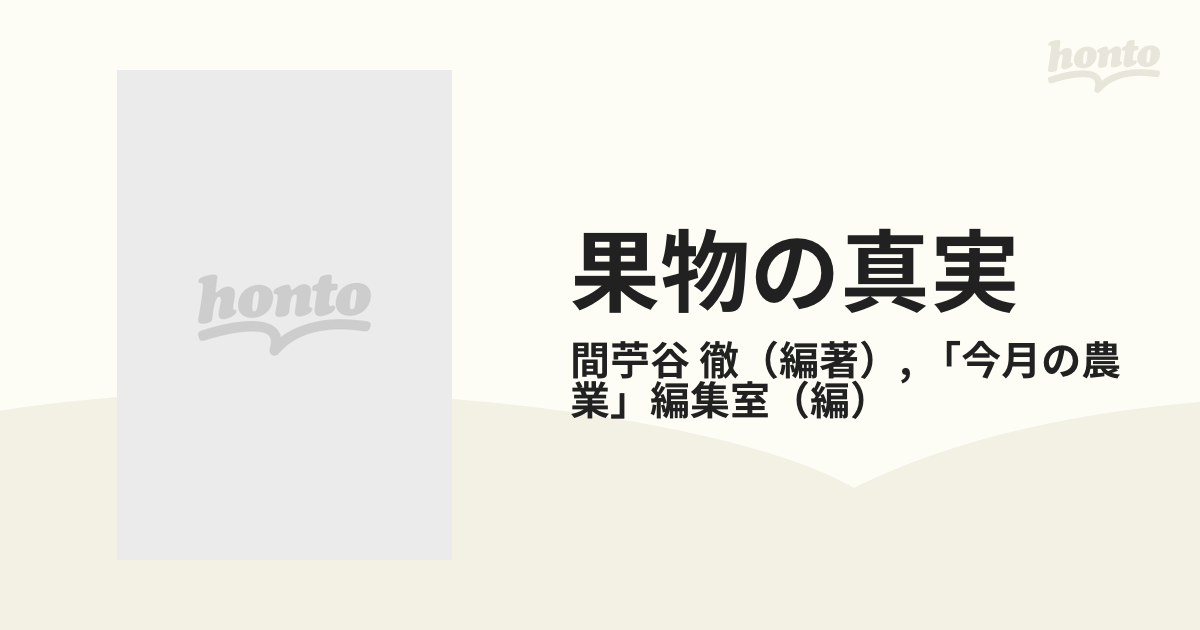 honto

honto

果物の真実

間苧谷 徹（編著），「今月の農業」編集室（編）